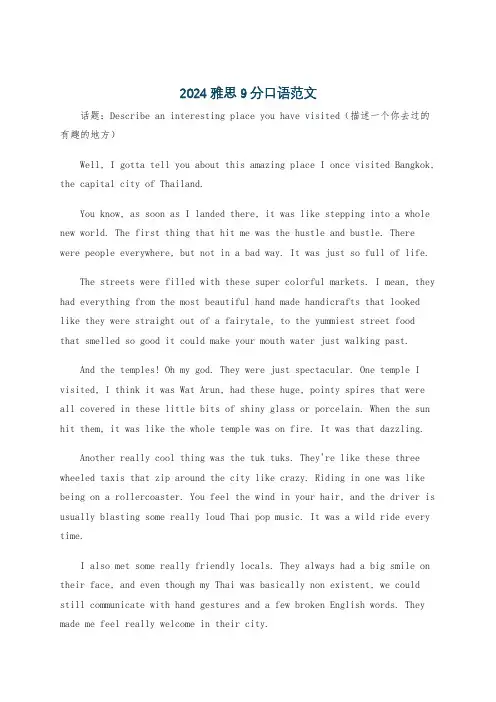 2024 雅思 9 分口语范文

话题：Describe an interesting place you have visited（描述一个你去过的有趣的地方）

Well, I gotta tell you about this amazing place I once visited Bangkok, the capital city of Thailand.

You know, as soon as I landed there, it was like stepping into a whole new world. The first thing that hit me was the hustle and bustle. There were people everywhere, but not in a bad way. It was just so full of life.

The streets were filled with these super colorful markets. I mean, they had everything from the most beautiful hand made handicrafts that looked like they were straight out of a fairytale, to the yummiest street food that smelled so good it could make your mouth water just walking past.

And the temples! Oh my god. They were just spectacular. One temple I visited, I think it was Wat Arun, had these huge, pointy spires that were all covered in these little bits of shiny glass or porcelain. When the sun hit them, it was like the whole temple was on fire. It was that dazzling.

Another really cool thing was the tuk tuks. They're like these three wheeled taxis that zip around the city like crazy. Riding in one was like being on a rollercoaster. You feel the wind in your hair, and the driver is usually blasting some really loud Thai pop music. It was a wild ride every time.

I also met some really friendly locals. They always had a big smile on their face, and even though my Thai was basically non existent, we could still communicate with hand gestures and a few broken English words. They made me feel really welcome in their city.